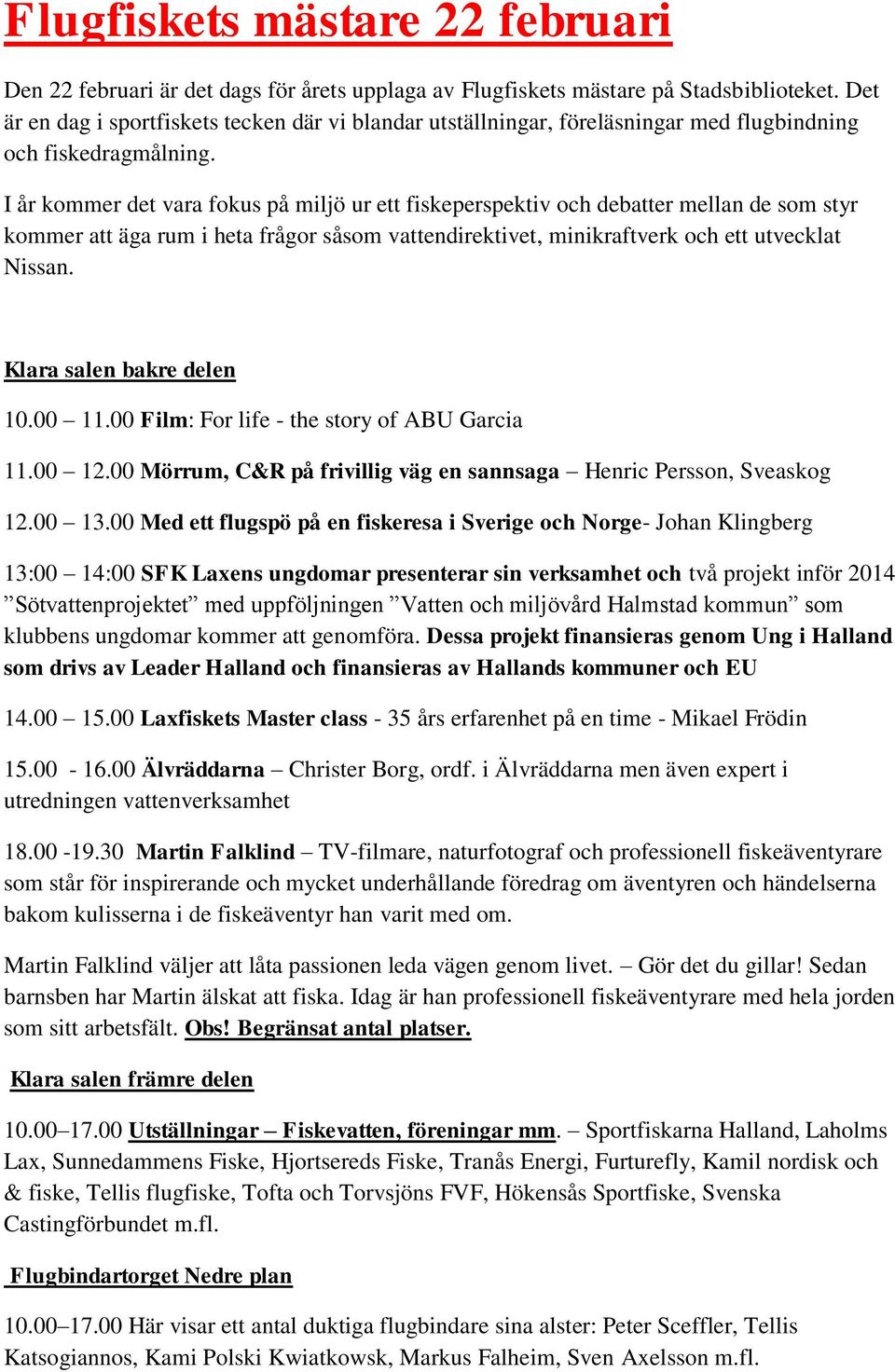 Flugfiskets mästare 22 februari

Den 22 februari är det dags för årets upplaga av Flugfiskets mästare på Stadsbiblioteket. Det är en dag i sportfiskets tecken där vi blandar utställningar, föreläsningar med flugbindning och fiskedragmålning.

I år kommer det vara fokus på miljö ur ett fiskeperspektiv och debatter mellan de som styr kommer att äga rum i heta frågor såsom vattendirektivet, minikraftverk och ett utvecklat Nissan.

Klara salen bakre delen

10.00 – 11.00 Film: For life - the story of ABU Garcia

11.00 – 12.00 Mörrum, C&R på frivillig väg en sannsaga – Henric Persson, Sveaskog

12.00 – 13.00 Med ett flugspö på en fiskeresa i Sverige och Norge- Johan Klingberg

13:00 – 14:00 SFK Laxens ungdomar presenterar sin verksamhet och två projekt inför 2014 ”Sötvattenprojektet” med uppföljningen ”Vatten och miljövård Halmstad kommun” som klubbens ungdomar kommer att genomföra. Dessa projekt finansieras genom Ung i Halland som drivs av Leader Halland och finansieras av Hallands kommuner och EU

14.00 – 15.00 Laxfiskets Master class - 35 års erfarenhet på en time - Mikael Frödin

15.00 - 16.00 Älvräddarna – Christer Borg, ordf. i Älvräddarna men även expert i utredningen vattenverksamhet

18.00 -19.30 Martin Falklind – TV-filmare, naturfotograf och professionell fiskeäventyrare som står för inspirerande och mycket underhållande föredrag om äventyren och händelserna bakom kulisserna i de fiskeäventyr han varit med om.

Martin Falklind väljer att låta passionen leda vägen genom livet. – Gör det du gillar! Sedan barnsben har Martin älskat att fiska. Idag är han professionell fiskeäventyrare med hela jorden som sitt arbetsfält. Obs! Begränsat antal platser.

Klara salen främre delen

10.00–17.00 Utställningar – Fiskevatten, föreningar mm. – Sportfiskarna Halland, Laholms Lax, Sunnedammens Fiske, Hjortsereds Fiske, Tranås Energi, Furturefly, Kamil nordisk och & fiske, Tellis flugfiske, Tofta och Torvsjöns FVF, Hökensås Sportfiske, Svenska Castingförbundet m.fl.

Flugbindartorget Nedre plan

10.00–17.00 Här visar ett antal duktiga flugbindare sina alster: Peter Sceffler, Tellis Katsogiannos, Kami Polski Kwiatkowsk, Markus Falheim, Sven Axelsson m.fl.